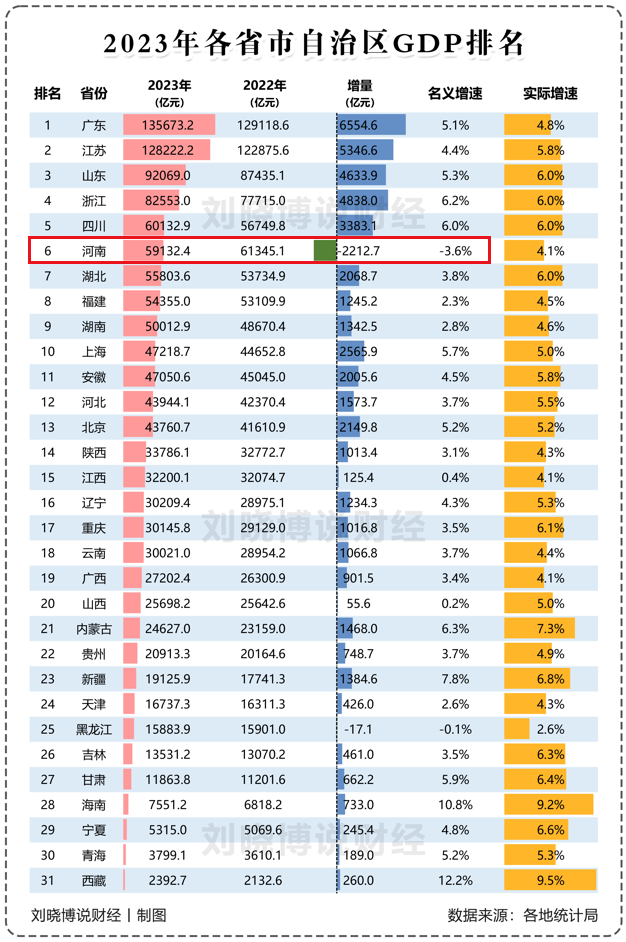 2023年各省市自治区GDP排名

| 排名 | 省份 | 2023年 (亿元) | 2022年 (亿元) | 增量 (亿元) | 名义增速 | 实际增速 |
|---|---|---|---|---|---|---|
| 1 | 广东 | 135673.2 | 129118.6 | 6554.6 | 5.1% | 4.8% |
| 2 | 江苏 | 128222.2 | 122875.6 | 5346.6 | 4.4% | 5.8% |
| 3 | 山东 | 92069.0 | 87435.1 | 4633.9 | 5.3% | 6.0% |
| 4 | 浙江 | 82553.0 | 77715.0 | 4838.0 | 6.2% | 6.0% |
| 5 | 四川 | 60132.9 | 56749.8 | 3383.1 | 6.0% | 6.0% |
| 6 | 河南 | 59132.4 | 61345.1 | -2212.7 | -3.6% | 4.1% |
| 7 | 湖北 | 55803.6 | 53734.9 | 2068.7 | 3.8% | 6.0% |
| 8 | 福建 | 54355.0 | 53109.9 | 1245.2 | 2.3% | 4.5% |
| 9 | 湖南 | 50012.9 | 48670.4 | 1342.5 | 2.8% | 4.6% |
| 10 | 上海 | 47218.7 | 44652.8 | 2565.9 | 5.7% | 5.0% |
| 11 | 安徽 | 47050.6 | 45045.0 | 2005.6 | 4.5% | 5.8% |
| 12 | 河北 | 43944.1 | 42370.4 | 1573.7 | 3.7% | 5.5% |
| 13 | 北京 | 43760.7 | 41610.9 | 2149.8 | 5.2% | 5.2% |
| 14 | 陕西 | 33786.1 | 32772.7 | 1013.4 | 3.1% | 4.3% |
| 15 | 江西 | 32200.1 | 32074.7 | 125.4 | 0.4% | 4.1% |
| 16 | 辽宁 | 30209.4 | 28975.1 | 1234.3 | 4.3% | 5.3% |
| 17 | 重庆 | 30145.8 | 29129.0 | 1016.8 | 3.5% | 6.1% |
| 18 | 云南 | 30021.0 | 28954.2 | 1066.8 | 3.7% | 4.4% |
| 19 | 广西 | 27202.4 | 26300.9 | 901.5 | 3.4% | 4.1% |
| 20 | 山西 | 25698.2 | 25642.6 | 55.6 | 0.2% | 5.0% |
| 21 | 内蒙古 | 24627.0 | 23159.0 | 1468.0 | 6.3% | 7.3% |
| 22 | 贵州 | 20913.3 | 20164.6 | 748.7 | 3.7% | 4.9% |
| 23 | 新疆 | 19125.9 | 17741.3 | 1384.6 | 7.8% | 6.8% |
| 24 | 天津 | 16737.3 | 16311.3 | 426.0 | 2.6% | 4.3% |
| 25 | 黑龙江 | 15883.9 | 15901.0 | -17.1 | -0.1% | 2.6% |
| 26 | 吉林 | 13531.2 | 13070.2 | 461.0 | 3.5% | 6.3% |
| 27 | 甘肃 | 11863.8 | 11201.6 | 662.2 | 5.9% | 6.4% |
| 28 | 海南 | 7551.2 | 6818.2 | 733.0 | 10.8% | 9.2% |
| 29 | 宁夏 | 5315.0 | 5069.6 | 245.4 | 4.8% | 6.6% |
| 30 | 青海 | 3799.1 | 3610.1 | 189.0 | 5.2% | 5.3% |
| 31 | 西藏 | 2392.7 | 2132.6 | 260.0 | 12.2% | 9.5% |

刘晓博说财经
刘晓博说财经
刘晓博说财经

刘晓博说财经 | 制图
数据来源：各地统计局